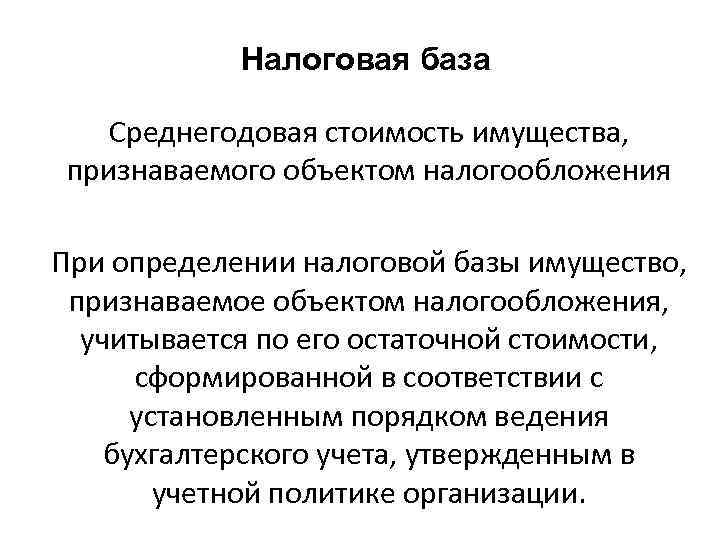 Налоговая база

Среднегодовая стоимость имущества, признаваемого объектом налогообложения

При определении налоговой базы имущество, признаваемое объектом налогообложения, учитывается по его остаточной стоимости, сформированной в соответствии с установленным порядком ведения бухгалтерского учета, утвержденным в учетной политике организации.